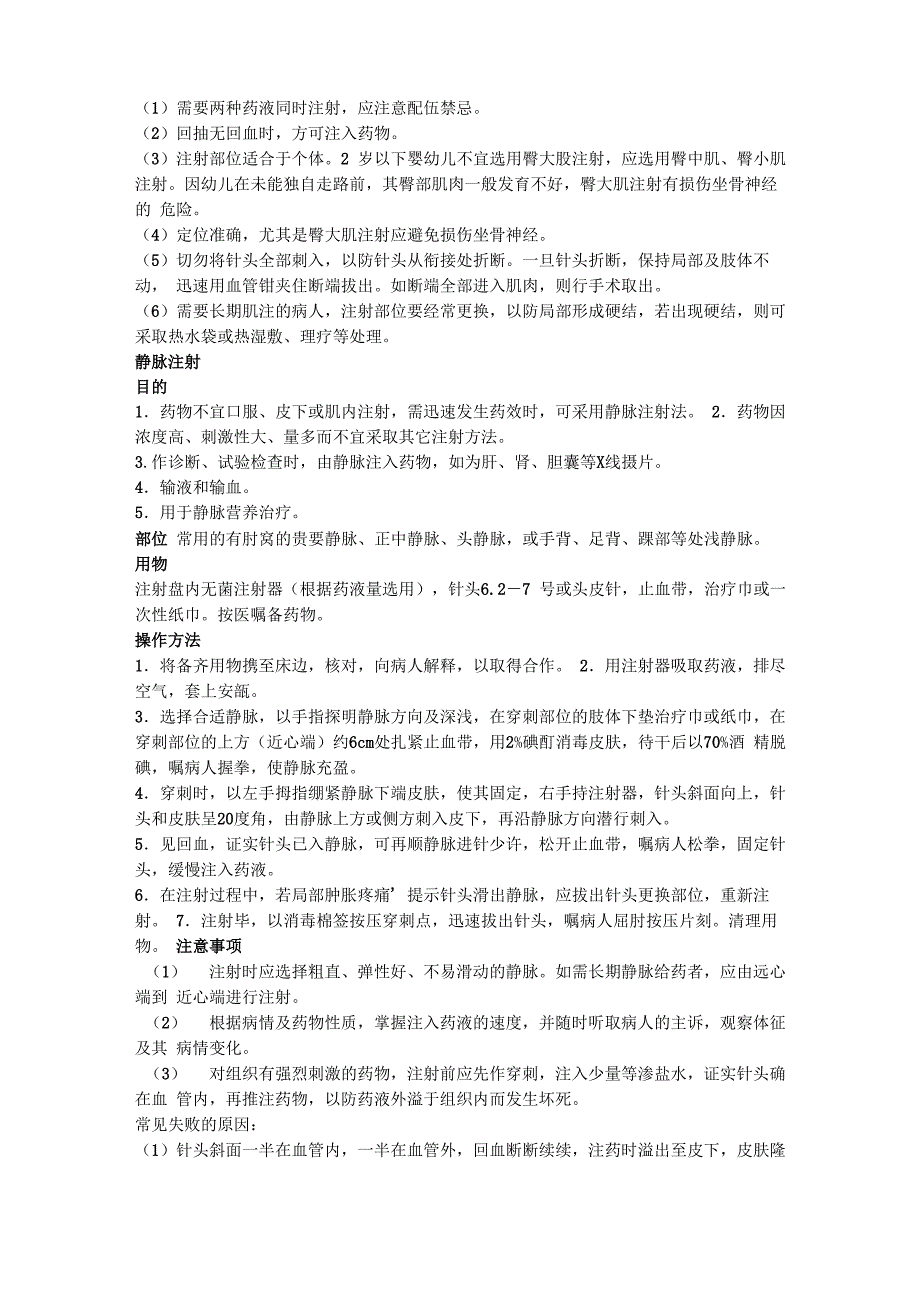 （1）需要两种药液同时注射，应注意配伍禁忌。
（2）回抽无回血时，方可注入药物。
（3）注射部位适合于个体。2 岁以下婴幼儿不宜选用臀大股注射，应选用臀中肌、臀小肌注射。因幼儿在未能独自走路前，其臀部肌肉一般发育不好，臀大肌注射有损伤坐骨神经的 危险。
（4）定位准确，尤其是臀大肌注射应避免损伤坐骨神经。
（5）切勿将针头全部刺入，以防针头从衔接处折断。一旦针头折断，保持局部及肢体不动， 迅速用血管钳夹住断端拔出。如断端全部进入肌肉，则行手术取出。
（6）需要长期肌注的病人，注射部位要经常更换，以防局部形成硬结，若出现硬结，则可采取热水袋或热湿敷、理疗等处理。
静脉注射
目的
1．药物不宜口服、皮下或肌内注射，需迅速发生药效时，可采用静脉注射法。 2．药物因浓度高、刺激性大、量多而不宜采取其它注射方法。
3.作诊断、试验检查时，由静脉注入药物，如为肝、肾、胆囊等X线摄片。
4．输液和输血。
5．用于静脉营养治疗。
部位 常用的有肘窝的贵要静脉、正中静脉、头静脉，或手背、足背、踝部等处浅静脉。
用物
注射盘内无菌注射器（根据药液量选用），针头6.2－7 号或头皮针，止血带，治疗巾或一次性纸巾。按医嘱备药物。
操作方法
1．将备齐用物携至床边，核对，向病人解释，以取得合作。 2．用注射器吸取药液，排尽空气，套上安瓿。
3．选择合适静脉，以手指探明静脉方向及深浅，在穿刺部位的肢体下垫治疗巾或纸巾，在穿刺部位的上方（近心端）约6cm处扎紧止血带，用2%碘酊消毒皮肤，待干后以70%酒 精脱碘，嘱病人握拳，使静脉充盈。
4．穿刺时，以左手拇指绷紧静脉下端皮肤，使其固定，右手持注射器，针头斜面向上，针头和皮肤呈20度角，由静脉上方或侧方刺入皮下，再沿静脉方向潜行刺入。
5．见回血，证实针头已入静脉，可再顺静脉进针少许，松开止血带，嘱病人松拳，固定针头，缓慢注入药液。
6．在注射过程中，若局部肿胀疼痛’提示针头滑出静脉，应拔出针头更换部位，重新注射。 7．注射毕，以消毒棉签按压穿刺点，迅速拔出针头，嘱病人屈肘按压片刻。清理用物。 注意事项
（1） 注射时应选择粗直、弹性好、不易滑动的静脉。如需长期静脉给药者，应由远心端到 近心端进行注射。
（2） 根据病情及药物性质，掌握注入药液的速度，并随时听取病人的主诉，观察体征及其 病情变化。
（3） 对组织有强烈刺激的药物，注射前应先作穿刺，注入少量等渗盐水，证实针头确在血 管内，再推注药物，以防药液外溢于组织内而发生坏死。
常见失败的原因：
（1）针头斜面一半在血管内，一半在血管外，回血断断续续，注药时溢出至皮下，皮肤隆